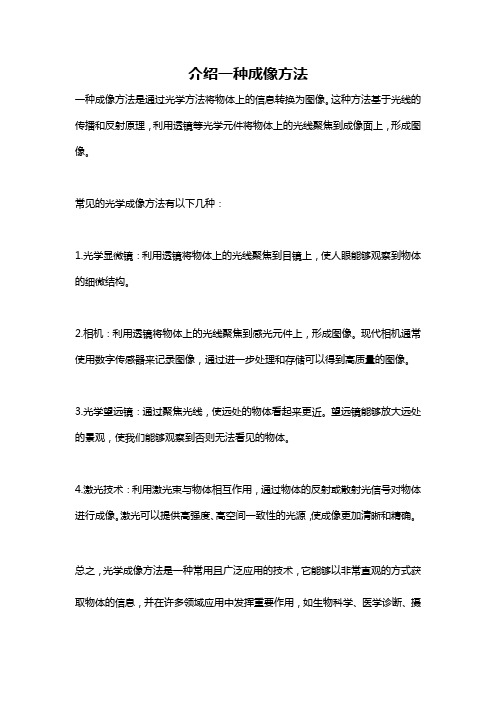 介绍一种成像方法

一种成像方法是通过光学方法将物体上的信息转换为图像。这种方法基于光线的传播和反射原理，利用透镜等光学元件将物体上的光线聚焦到成像面上，形成图像。

常见的光学成像方法有以下几种：

1.光学显微镜：利用透镜将物体上的光线聚焦到目镜上，使人眼能够观察到物体的细微结构。

2.相机：利用透镜将物体上的光线聚焦到感光元件上，形成图像。现代相机通常使用数字传感器来记录图像，通过进一步处理和存储可以得到高质量的图像。

3.光学望远镜：通过聚焦光线，使远处的物体看起来更近。望远镜能够放大远处的景观，使我们能够观察到否则无法看见的物体。

4.激光技术：利用激光束与物体相互作用，通过物体的反射或散射光信号对物体进行成像。激光可以提供高强度、高空间一致性的光源，使成像更加清晰和精确。

总之，光学成像方法是一种常用且广泛应用的技术，它能够以非常直观的方式获取物体的信息，并在许多领域应用中发挥重要作用，如生物科学、医学诊断、摄